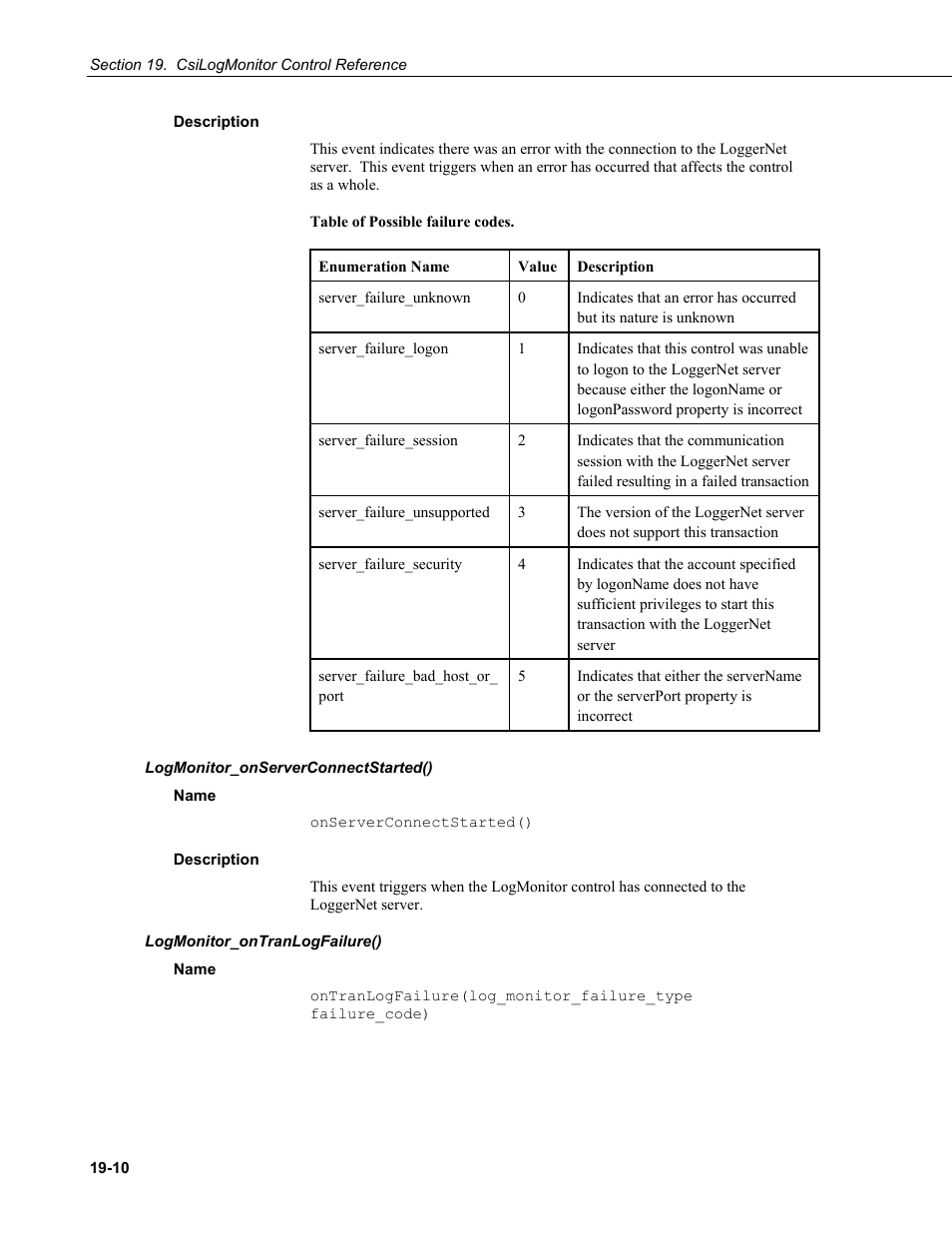 Section 19. CsiLogMonitor Control Reference

Description

This event indicates there was an error with the connection to the LoggerNet server. This event triggers when an error has occurred that affects the control as a whole.

Table of Possible failure codes.

| Enumeration Name | Value | Description |
|---|---|---|
| server_failure_unknown | 0 | Indicates that an error has occurred but its nature is unknown |
| server_failure_logon | 1 | Indicates that this control was unable to logon to the LoggerNet server because either the logonName or logonPassword property is incorrect |
| server_failure_session | 2 | Indicates that the communication session with the LoggerNet server failed resulting in a failed transaction |
| server_failure_unsupported | 3 | The version of the LoggerNet server does not support this transaction |
| server_failure_security | 4 | Indicates that the account specified by logonName does not have sufficient privileges to start this transaction with the LoggerNet server |
| server_failure_bad_host_or_port | 5 | Indicates that either the serverName or the serverPort property is incorrect |

LogMonitor_onServerConnectStarted()

Name

onServerConnectStarted()

Description

This event triggers when the LogMonitor control has connected to the LoggerNet server.

LogMonitor_onTranLogFailure()

Name

onTranLogFailure(log_monitor_failure_type failure_code)

19-10